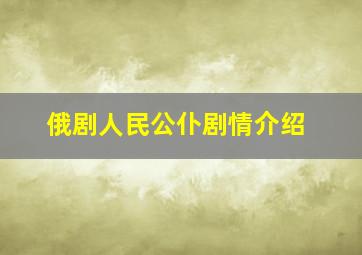 俄剧人民公仆剧情介绍